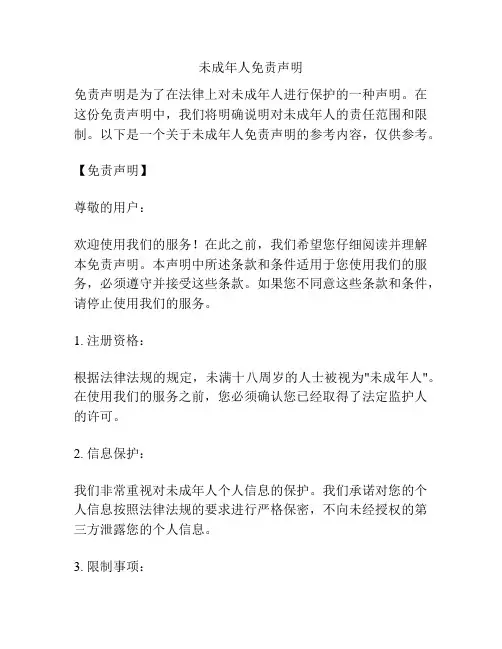 未成年人免责声明

免责声明是为了在法律上对未成年人进行保护的一种声明。在这份免责声明中，我们将明确说明对未成年人的责任范围和限制。以下是一个关于未成年人免责声明的参考内容，仅供参考。

【免责声明】

尊敬的用户：

欢迎使用我们的服务！在此之前，我们希望您仔细阅读并理解本免责声明。本声明中所述条款和条件适用于您使用我们的服务，必须遵守并接受这些条款。如果您不同意这些条款和条件，请停止使用我们的服务。

1. 注册资格：

根据法律法规的规定，未满十八周岁的人士被视为"未成年人"。在使用我们的服务之前，您必须确认您已经取得了法定监护人的许可。

2. 信息保护：

我们非常重视对未成年人个人信息的保护。我们承诺对您的个人信息按照法律法规的要求进行严格保密，不向未经授权的第三方泄露您的个人信息。

3. 限制事项：